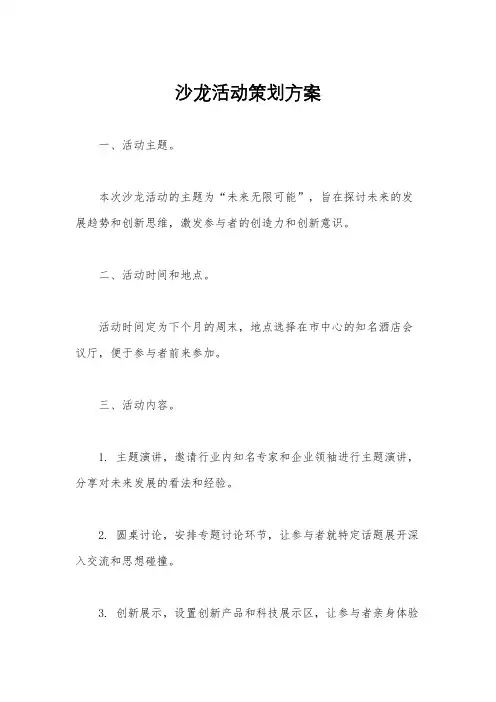 沙龙活动策划方案

一、活动主题。

本次沙龙活动的主题为“未来无限可能”，旨在探讨未来的发展趋势和创新思维，激发参与者的创造力和创新意识。

二、活动时间和地点。

活动时间定为下个月的周末，地点选择在市中心的知名酒店会议厅，便于参与者前来参加。

三、活动内容。

1. 主题演讲，邀请行业内知名专家和企业领袖进行主题演讲，分享对未来发展的看法和经验。

2. 圆桌讨论，安排专题讨论环节，让参与者就特定话题展开深入交流和思想碰撞。

3. 创新展示，设置创新产品和科技展示区，让参与者亲身体验